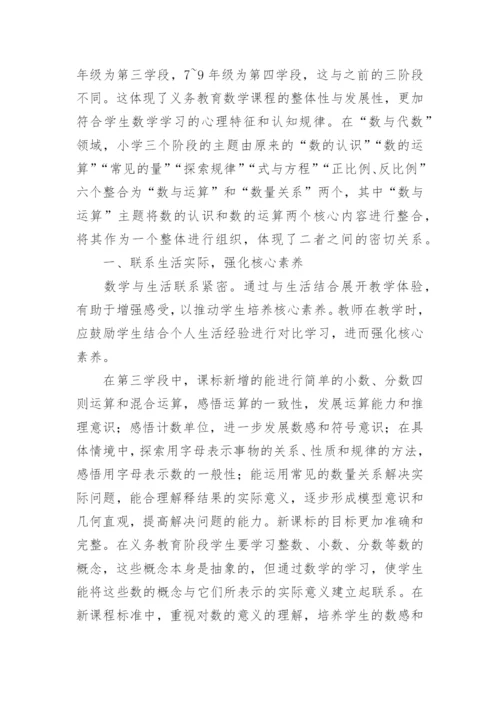 年级为第三学段，7~9 年级为第四学段，这与之前的三阶段不同。这体现了义务教育数学课程的整体性与发展性，更加符合学生数学学习的心理特征和认知规律。在“数与代数”领域，小学三个阶段的主题由原来的“数的认识”“数的运算”“常见的量”“探索规律”“式与方程”“正比例、反比例”六个整合为“数与运算”和“数量关系”两个，其中“数与运算”主题将数的认识和数的运算两个核心内容进行整合，将其作为一个整体进行组织，体现了二者之间的密切关系。

一、联系生活实际，强化核心素养

数学与生活联系紧密。通过与生活结合展开教学体验，有助于增强感受，以推动学生培养核心素养。教师在教学时，应鼓励学生结合个人生活经验进行对比学习，进而强化核心素养。

在第三学段中，课标新增的能进行简单的小数、分数四则运算和混合运算，感悟运算的一致性，发展运算能力和推理意识；感悟计数单位，进一步发展数感和符号意识；在具体情境中，探索用字母表示事物的关系、性质和规律的方法，感悟用字母表示数的一般性；能运用常见的数量关系解决实际问题，能合理解释结果的实际意义，逐步形成模型意识和几何直观，提高解决问题的能力。新课标的目标更加准确和完整。在义务教育阶段学生要学习整数、小数、分数等数的概念，这些概念本身是抽象的，但通过数学的学习，使学生能将这些数的概念与它们所表示的实际意义建立起联系。在新课程标准中，重视对数的意义的理解，培养学生的数感和